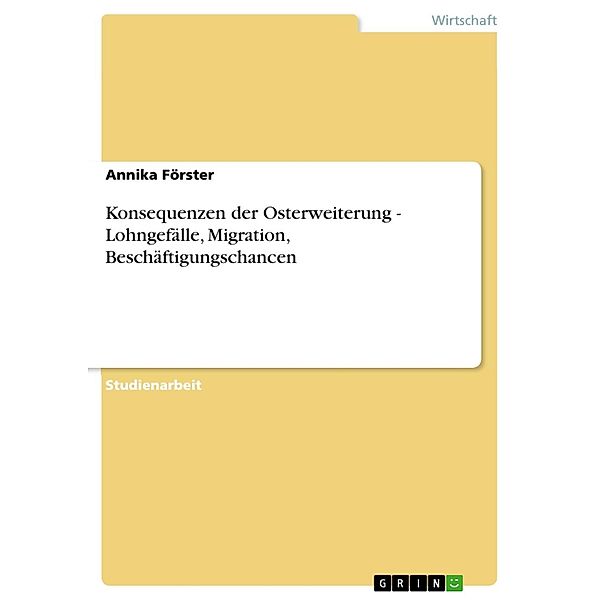 Wirtschaft

Annika Förster

Konsequenzen der Osterweiterung - Lohngefälle, Migration, Beschäftigungschancen

Studienarbeit

GRIN